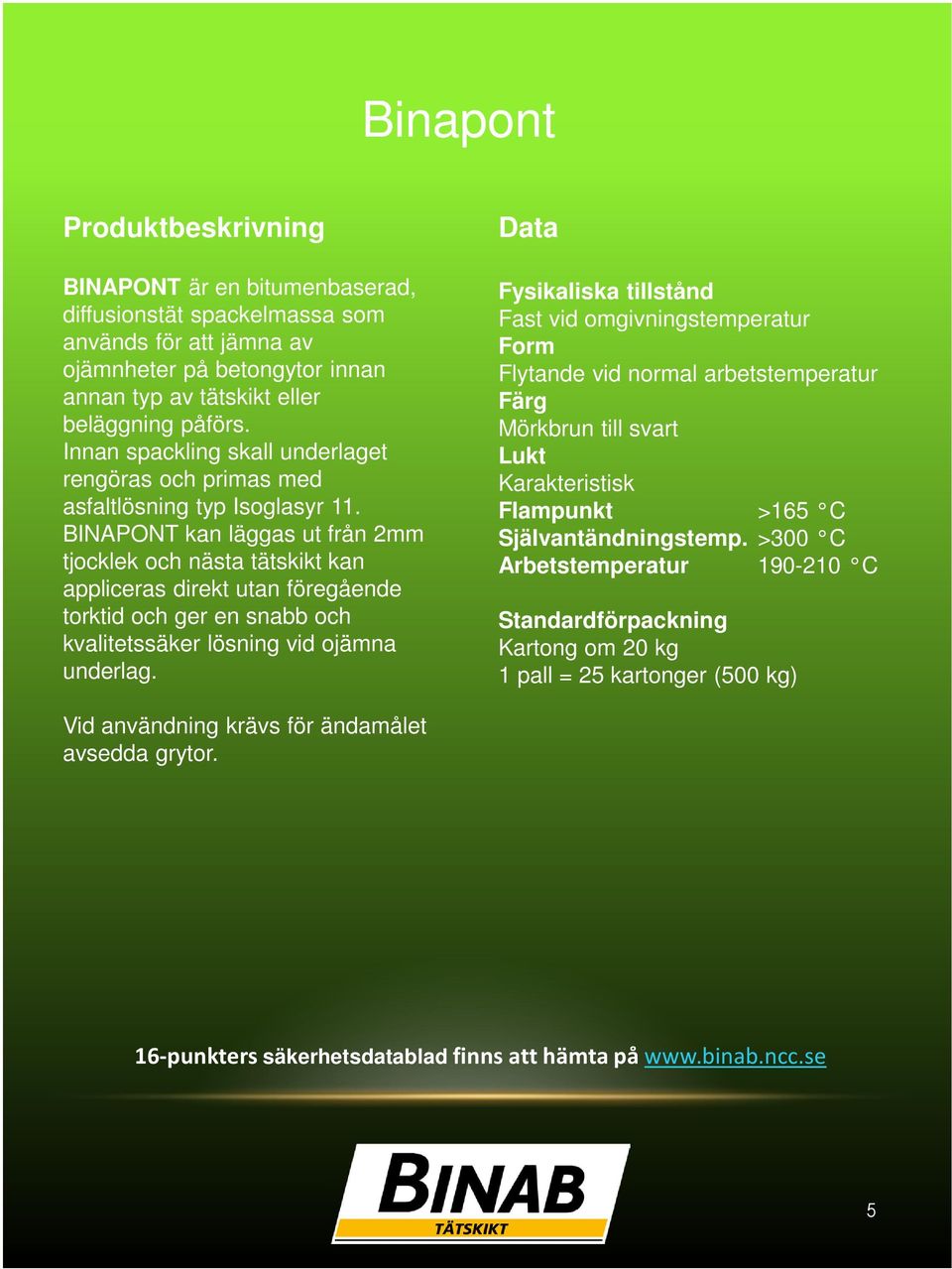 Binapont

Produktbeskrivning

BINAPONT är en bitumenbaserad, diffusionstät spackelmassa som används för att jämna av ojämnheter på betongytor innan annan typ av tätskikt eller beläggning påförs.
Innan spackling skall underlaget rengöras och primas med asfaltlösning typ Isoglasyr 11.
BINAPONT kan läggas ut från 2mm tjocklek och nästa tätskikt kan appliceras direkt utan föregående torktid och ger en snabb och kvalitetssäker lösning vid ojämna underlag.

Vid användning krävs för ändamålet avsedda grytor.

Data

Fysikaliska tillstånd
Fast vid omgivningstemperatur
Form
Flytande vid normal arbetstemperatur
Färg
Mörkbrun till svart
Lukt
Karakteristisk
Flampunkt >165 °C
Självantändningstemp. >300 °C
Arbetstemperatur 190-210 °C

Standardförpackning
Kartong om 20 kg
1 pall = 25 kartonger (500 kg)

16-punkters säkerhetsdatablad finns att hämta på www.binab.ncc.se

BINAB
TÄTSKIKT

5